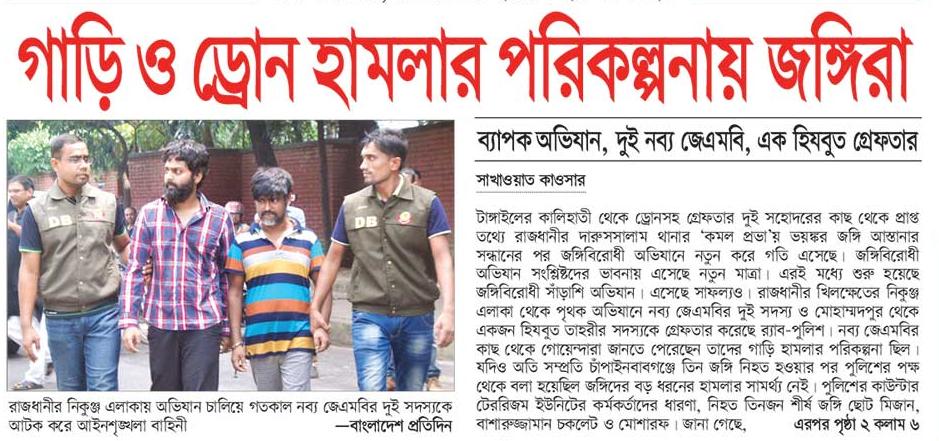 গাড়ি ও ড্রোন হামলার পরিকল্পনায় জঙ্গিরা

DB

DB

রাজধানীর নিকুঞ্জ এলাকায় অভিযান চালিয়ে গতকাল নব্য জেএমবির দুই সদস্যকে আটক করে আইনশৃঙ্খলা বাহিনী —বাংলাদেশ প্রতিদিন

ব্যাপক অভিযান, দুই নব্য জেএমবি, এক হিযবুত গ্রেফতার

সাখাওয়াত কাওসার

টাঙ্গাইলের কালিহাতী থেকে ড্রোনসহ গ্রেফতার দুই সহোদরের কাছ থেকে প্রাপ্ত তথ্যে রাজধানীর দারুসসালাম থানার 'কমল প্রভা'য় ভয়ঙ্কর জঙ্গি আস্তানার সন্ধানের পর জঙ্গিবিরোধী অভিযানে নতুন করে গতি এসেছে। জঙ্গিবিরোধী অভিযান সংশ্লিষ্টদের ভাবনায় এসেছে নতুন মাত্রা। এরই মধ্যে শুরু হয়েছে জঙ্গিবিরোধী সাঁড়াশি অভিযান। এসেছে সাফল্যও। রাজধানীর খিলক্ষেতের নিকুঞ্জ এলাকা থেকে পৃথক অভিযানে নব্য জেএমবির দুই সদস্য ও মোহাম্মদপুর থেকে একজন হিযবুত তাহরীর সদস্যকে গ্রেফতার করেছে র‌্যাব-পুলিশ। নব্য জেএমবির কাছ থেকে গোয়েন্দারা জানতে পেরেছেন তাদের গাড়ি হামলার পরিকল্পনা ছিল। যদিও অতি সম্প্রতি চাঁপাইনবাবগঞ্জে তিন জঙ্গি নিহত হওয়ার পর পুলিশের পক্ষ থেকে বলা হয়েছিল জঙ্গিদের বড় ধরনের হামলার সামর্থ্য নেই। পুলিশের কাউন্টার টেররিজম ইউনিটের কর্মকর্তাদের ধারণা, নিহত তিনজন শীর্ষ জঙ্গি ছোট মিজান, বাশারুজ্জামান চকলেট ও মোশারফ। জানা গেছে, এরপর পৃষ্ঠা ২ কলাম ৬